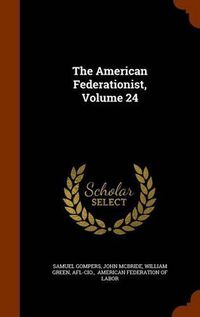 The American Federationist, Volume 24

Scholar SELECT

SAMUEL GOMPERS, JOHN MCBRIDE, WILLIAM GREEN, AFL-CIO., AMERICAN FEDERATION OF LABOR